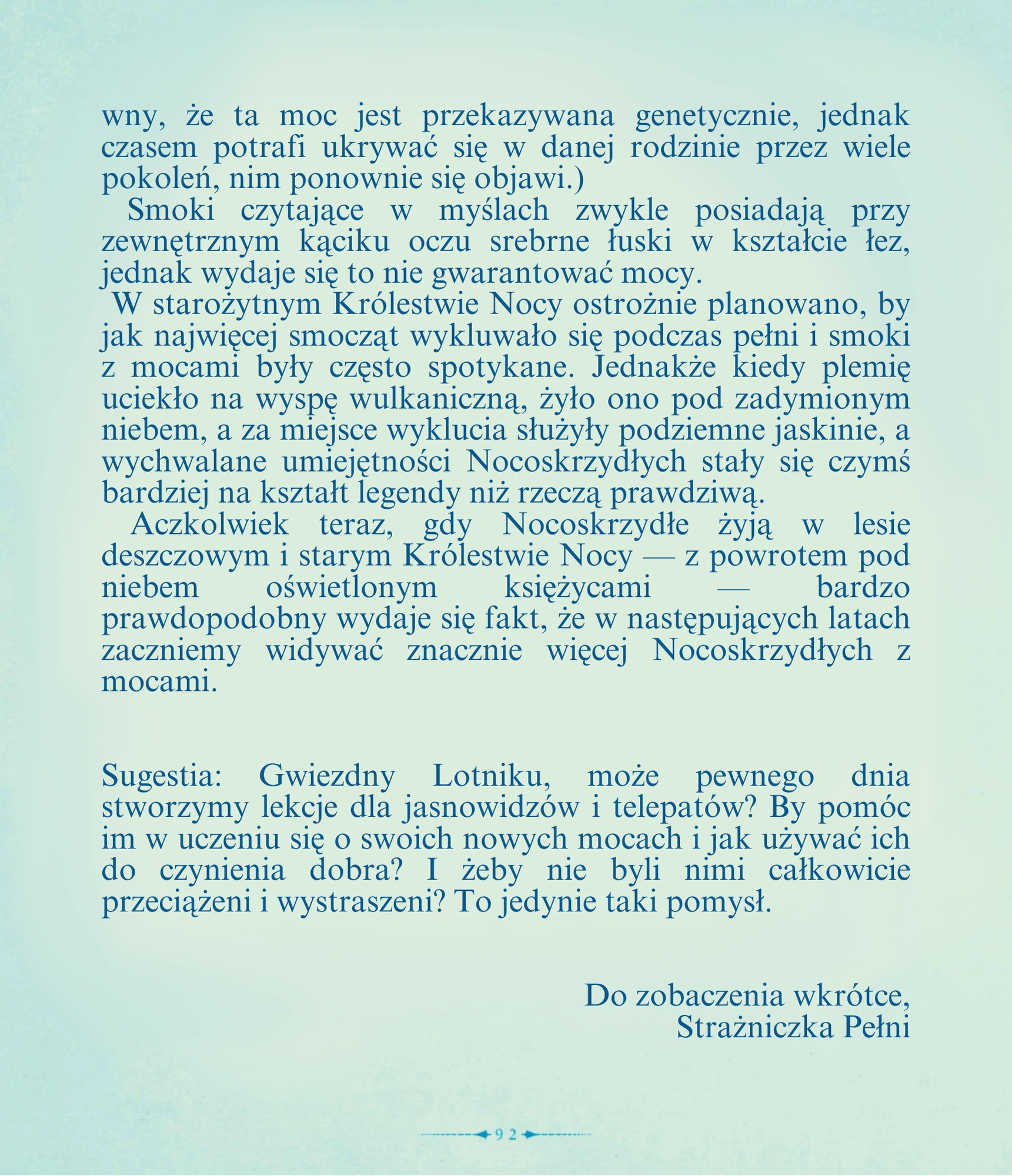 wny, że ta moc jest przekazywana genetycznie, jednak czasem potrafi ukrywać się w danej rodzinie przez wiele pokoleń, nim ponownie się objawi.)

Smoki czytające w myślach zwykle posiadają przy zewnętrznym kąciku oczu srebrne łuski w kształcie łez, jednak wydaje się to nie gwarantować mocy.

W starożytnym Królestwie Nocy ostrożnie planowano, by jak najwięcej smocząt wykluwało się podczas pełni i smoki z mocami były często spotykane. Jednakże kiedy plemię uciekło na wyspę wulkaniczną, żyło ono pod zadymionym niebem, a za miejsce wyklucia służyły podziemne jaskinie, a wychwalane umiejętności Nocoskrzydłych stały się czymś bardziej na kształt legendy niż rzeczą prawdziwą.

Aczkolwiek teraz, gdy Nocoskrzydłe żyją w lesie deszczowym i starym Królestwie Nocy — z powrotem pod niebem oświetlonym księżycami — bardzo prawdopodobny wydaje się fakt, że w następujących latach zaczniemy widywać znacznie więcej Nocoskrzydłych z mocami.

Sugestia: Gwiezdny Lotniku, może pewnego dnia stworzymy lekcje dla jasnowidzów i telepatów? By pomóc im w uczeniu się o swoich nowych mocach i jak używać ich do czynienia dobra? I żeby nie byli nimi całkowicie przeciążeni i wystraszeni? To jedynie taki pomysł.

Do zobaczenia wkrótce,
Strażniczka Pełni

92